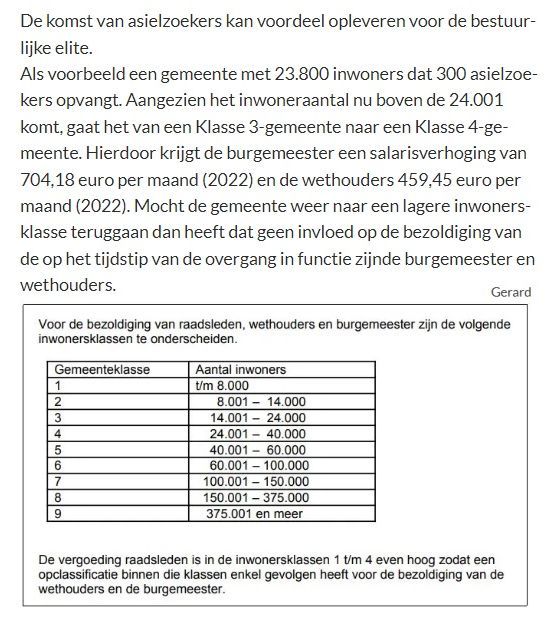 De komst van asielzoekers kan voordeel opleveren voor de bestuurlijke elite.
Als voorbeeld een gemeente met 23.800 inwoners dat 300 asielzoekers opvangt. Aangezien het inwoneraantal nu boven de 24.001 komt, gaat het van een Klasse 3-gemeente naar een Klasse 4-gemeente. Hierdoor krijgt de burgemeester een salarisverhoging van 704,18 euro per maand (2022) en de wethouders 459,45 euro per maand (2022). Mocht de gemeente weer naar een lagere inwonersklasse teruggaan dan heeft dat geen invloed op de bezoldiging van de op het tijdstip van de overgang in functie zijnde burgemeester en wethouders.

Gerard

Voor de bezoldiging van raadsleden, wethouders en burgemeester zijn de volgende inwonersklassen te onderscheiden.

| Gemeenteklasse | Aantal inwoners |
|---|---|
| 1 | t/m 8.000 |
| 2 | 8.001 – 14.000 |
| 3 | 14.001 – 24.000 |
| 4 | 24.001 – 40.000 |
| 5 | 40.001 – 60.000 |
| 6 | 60.001 – 100.000 |
| 7 | 100.001 – 150.000 |
| 8 | 150.001 – 375.000 |
| 9 | 375.001 en meer |

De vergoeding raadsleden is in de inwonersklassen 1 t/m 4 even hoog zodat een opclassificatie binnen die klassen enkel gevolgen heeft voor de bezoldiging van de wethouders en de burgemeester.